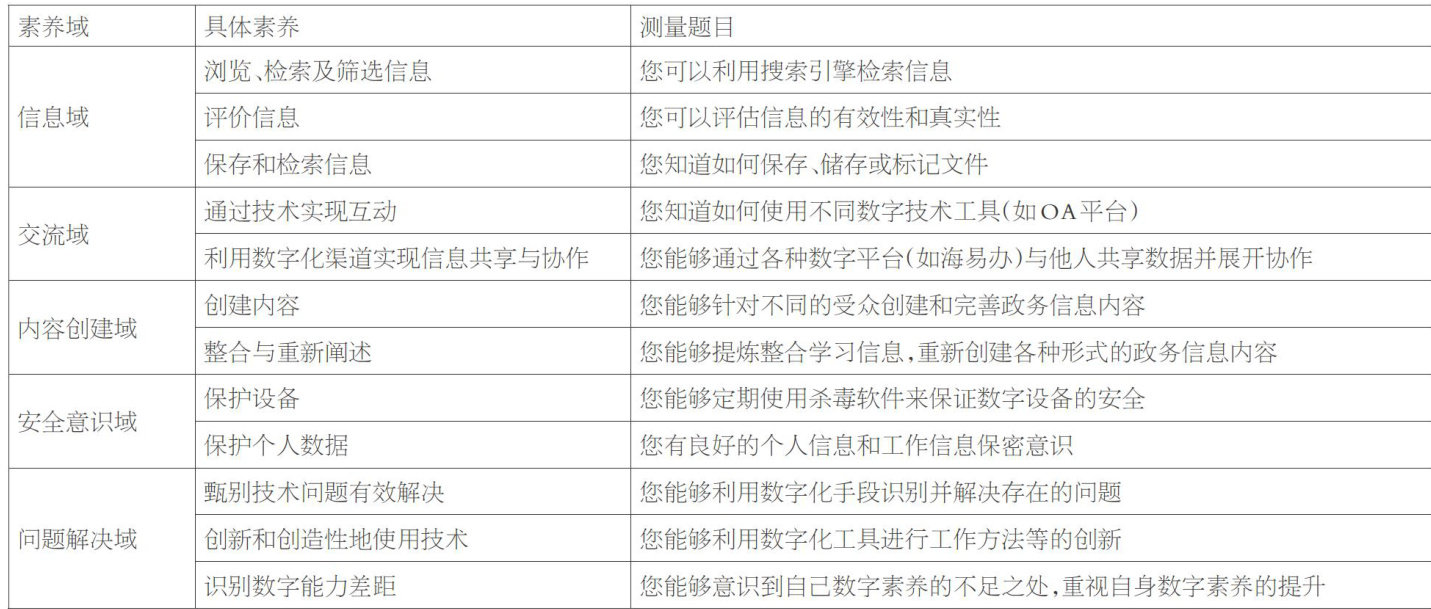 | 素养域 | 具体素养 | 测量题目 |
|---|---|---|
| 信息域 | 浏览、检索及筛选信息 | 您可以利用搜索引擎检索信息 |
| | 评价信息 | 您可以评估信息的有效性和真实性 |
| | 保存和检索信息 | 您知道如何保存、储存或标记文件 |
| 交流域 | 通过技术实现互动 | 您知道如何使用不同数字技术工具(如OA平台) |
| | 利用数字化渠道实现信息共享与协作 | 您能够通过各种数字平台(如海易办)与他人共享数据并展开协作 |
| 内容创建域 | 创建内容 | 您能够针对不同的受众创建和完善政务信息内容 |
| | 整合与重新阐述 | 您能够提炼整合学习信息,重新创建各种形式的政务信息内容 |
| 安全意识域 | 保护设备 | 您能够定期使用杀毒软件来保证数字设备的安全 |
| | 保护个人数据 | 您有良好的个人信息和工作信息保密意识 |
| 问题解决域 | 甄别技术问题有效解决 | 您能够利用数字化手段识别并解决存在的问题 |
| | 创新和创造性地使用技术 | 您能够利用数字化工具进行工作方法等的创新 |
| | 识别数字能力差距 | 您能够意识到自己数字素养的不足之处,重视自身数字素养的提升 |